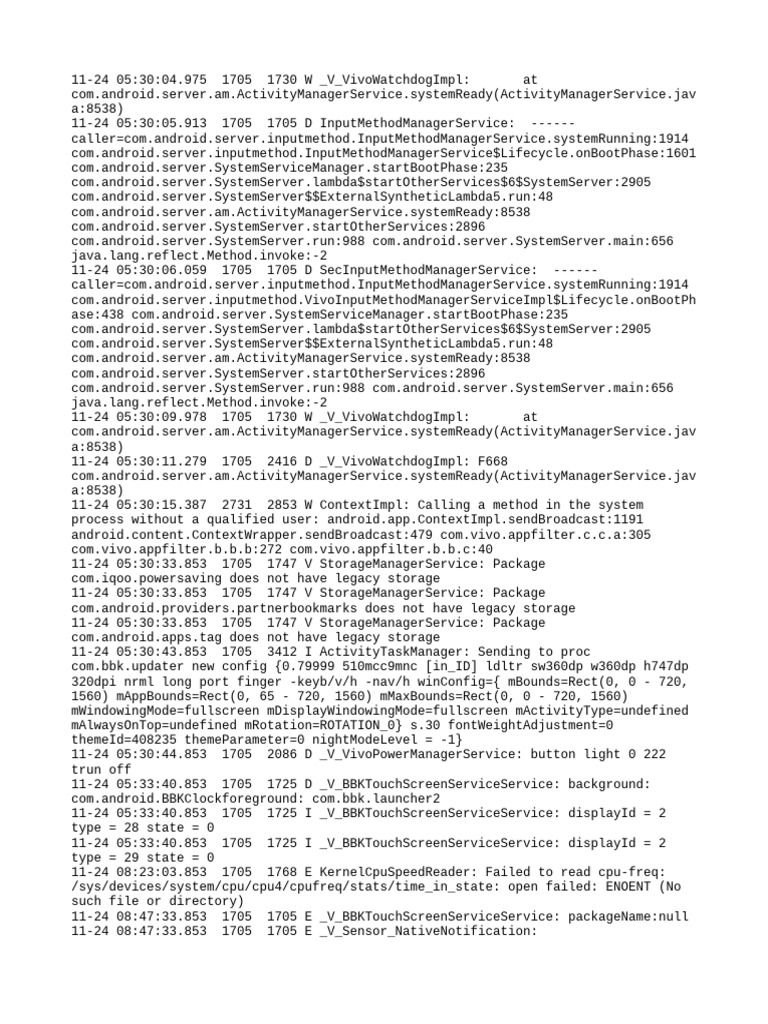 11-24 05:30:04.975 1705 1730 W _V_VivoWatchdogImpl: at com.android.server.am.ActivityManagerService.systemReady(ActivityManagerService.java:8538)
11-24 05:30:05.913 1705 1705 D InputMethodManagerService: ------ caller=com.android.server.inputmethod.InputMethodManagerService.systemRunning:1914 com.android.server.inputmethod.InputMethodManagerService$Lifecycle.onBootPhase:1601 com.android.server.SystemServiceManager.startBootPhase:235 com.android.server.SystemServer.lambda$startOtherServices$6$SystemServer:2905 com.android.server.SystemServer$$ExternalSyntheticLambda5.run:48 com.android.server.am.ActivityManagerService.systemReady:8538 com.android.server.SystemServer.startOtherServices:2896 com.android.server.SystemServer.run:988 com.android.server.SystemServer.main:656 java.lang.reflect.Method.invoke:-2
11-24 05:30:06.059 1705 1705 D SecInputMethodManagerService: ------ caller=com.android.server.inputmethod.InputMethodManagerService.systemRunning:1914 com.android.server.inputmethod.VivoInputMethodManagerServiceImpl$Lifecycle.onBootPhase:438 com.android.server.SystemServiceManager.startBootPhase:235 com.android.server.SystemServer.lambda$startOtherServices$6$SystemServer:2905 com.android.server.SystemServer$$ExternalSyntheticLambda5.run:48 com.android.server.am.ActivityManagerService.systemReady:8538 com.android.server.SystemServer.startOtherServices:2896 com.android.server.SystemServer.run:988 com.android.server.SystemServer.main:656 java.lang.reflect.Method.invoke:-2
11-24 05:30:09.978 1705 1730 W _V_VivoWatchdogImpl: at com.android.server.am.ActivityManagerService.systemReady(ActivityManagerService.java:8538)
11-24 05:30:11.279 1705 2416 D _V_VivoWatchdogImpl: F668 com.android.server.am.ActivityManagerService.systemReady(ActivityManagerService.java:8538)
11-24 05:30:15.387 2731 2853 W ContextImpl: Calling a method in the system process without a qualified user: android.app.ContextImpl.sendBroadcast:1191 android.content.ContextWrapper.sendBroadcast:479 com.vivo.appfilter.c.c.a:305 com.vivo.appfilter.b.b.b:272 com.vivo.appfilter.b.b.c:40
11-24 05:30:33.853 1705 1747 V StorageManagerService: Package com.iqoo.powersaving does not have legacy storage
11-24 05:30:33.853 1705 1747 V StorageManagerService: Package com.android.providers.partnerbookmarks does not have legacy storage
11-24 05:30:33.853 1705 1747 V StorageManagerService: Package com.android.apps.tag does not have legacy storage
11-24 05:30:43.853 1705 3412 I ActivityTaskManager: Sending to proc com.bbk.updater new config {0.79999 510mcc9mnc [in_ID] ldltr sw360dp w360dp h747dp 320dpi nrml long port finger -keyb/v/h -nav/h winConfig={ mBounds=Rect(0, 0 - 720, 1560) mAppBounds=Rect(0, 65 - 720, 1560) mMaxBounds=Rect(0, 0 - 720, 1560) mWindowingMode=fullscreen mDisplayWindowingMode=fullscreen mActivityType=undefined mAlwaysOnTop=undefined mRotation=ROTATION_0} s.30 fontWeightAdjustment=0 themeId=408235 themeParameter=0 nightModeLevel = -1}
11-24 05:30:44.853 1705 2086 D _V_VivoPowerManagerService: button light 0 222 trun off
11-24 05:33:40.853 1705 1725 D _V_BBKTouchScreenServiceService: background: com.android.BBKClockforeground: com.bbk.launcher2
11-24 05:33:40.853 1705 1725 I _V_BBKTouchScreenServiceService: displayId = 2 type = 28 state = 0
11-24 05:33:40.853 1705 1725 I _V_BBKTouchScreenServiceService: displayId = 2 type = 29 state = 0
11-24 08:23:03.853 1705 1768 E KernelCpuSpeedReader: Failed to read cpu-freq: /sys/devices/system/cpu/cpu4/cpufreq/stats/time_in_state: open failed: ENOENT (No such file or directory)
11-24 08:47:33.853 1705 1705 E _V_BBKTouchScreenServiceService: packageName:null
11-24 08:47:33.853 1705 1705 E _V_Sensor_NativeNotification: